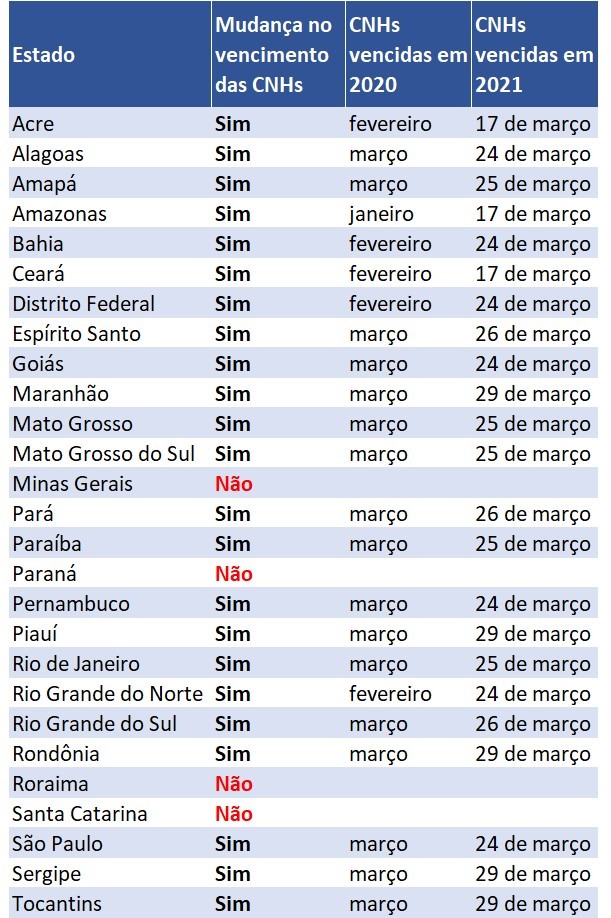 | Estado | Mudança no vencimento das CNHs | CNHs vencidas em 2020 | CNHs vencidas em 2021 |
|---|---|---|---|
| Acre | Sim | fevereiro | 17 de março |
| Alagoas | Sim | março | 24 de março |
| Amapá | Sim | março | 25 de março |
| Amazonas | Sim | janeiro | 17 de março |
| Bahia | Sim | fevereiro | 24 de março |
| Ceará | Sim | fevereiro | 17 de março |
| Distrito Federal | Sim | fevereiro | 24 de março |
| Espírito Santo | Sim | março | 26 de março |
| Goiás | Sim | março | 24 de março |
| Maranhão | Sim | março | 29 de março |
| Mato Grosso | Sim | março | 25 de março |
| Mato Grosso do Sul | Sim | março | 25 de março |
| Minas Gerais | Não | | |
| Pará | Sim | março | 26 de março |
| Paraíba | Sim | março | 25 de março |
| Paraná | Não | | |
| Pernambuco | Sim | março | 24 de março |
| Piauí | Sim | março | 29 de março |
| Rio de Janeiro | Sim | março | 25 de março |
| Rio Grande do Norte | Sim | fevereiro | 24 de março |
| Rio Grande do Sul | Sim | março | 26 de março |
| Rondônia | Sim | março | 29 de março |
| Roraima | Não | | |
| Santa Catarina | Não | | |
| São Paulo | Sim | março | 24 de março |
| Sergipe | Sim | março | 29 de março |
| Tocantins | Sim | março | 29 de março |